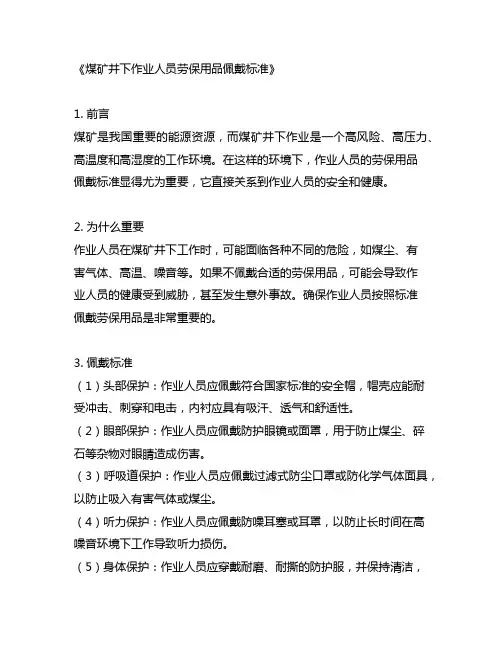 《煤矿井下作业人员劳保用品佩戴标准》

1. 前言
煤矿是我国重要的能源资源，而煤矿井下作业是一个高风险、高压力、高温度和高湿度的工作环境。在这样的环境下，作业人员的劳保用品佩戴标准显得尤为重要，它直接关系到作业人员的安全和健康。

2. 为什么重要
作业人员在煤矿井下工作时，可能面临各种不同的危险，如煤尘、有害气体、高温、噪音等。如果不佩戴合适的劳保用品，可能会导致作业人员的健康受到威胁，甚至发生意外事故。确保作业人员按照标准佩戴劳保用品是非常重要的。

3. 佩戴标准
（1）头部保护：作业人员应佩戴符合国家标准的安全帽，帽壳应能耐受冲击、刺穿和电击，内衬应具有吸汗、透气和舒适性。
（2）眼部保护：作业人员应佩戴防护眼镜或面罩，用于防止煤尘、碎石等杂物对眼睛造成伤害。
（3）呼吸道保护：作业人员应佩戴过滤式防尘口罩或防化学气体面具，以防止吸入有害气体或煤尘。
（4）听力保护：作业人员应佩戴防噪耳塞或耳罩，以防止长时间在高噪音环境下工作导致听力损伤。
（5）身体保护：作业人员应穿戴耐磨、耐撕的防护服，并保持清洁，